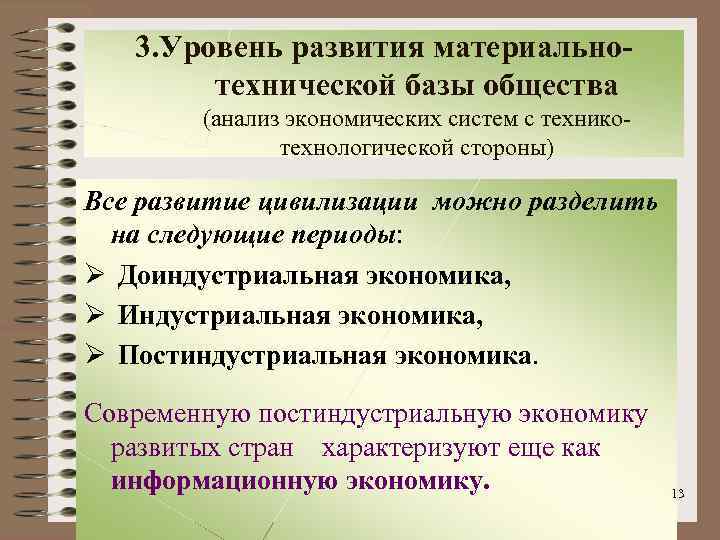 3.Уровень развития материально-технической базы общества
(анализ экономических систем с технико-технологической стороны)

Все развитие цивилизации можно разделить на следующие периоды:
➢ Доиндустриальная экономика,
➢ Индустриальная экономика,
➢ Постиндустриальная экономика.

Современную постиндустриальную экономику развитых стран характеризуют еще как информационную экономику.

13